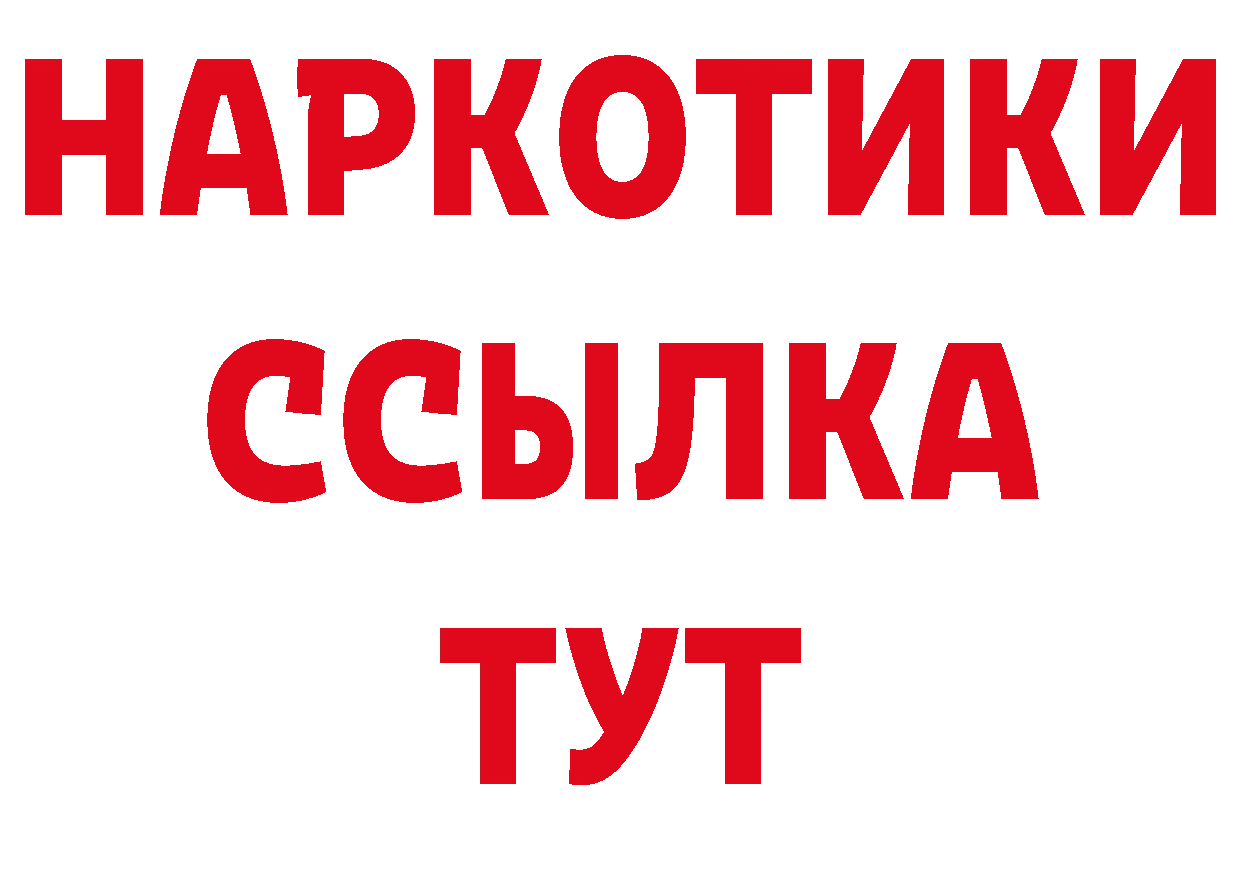 НАРКОТИКИ ССЫЛКА ТУТ